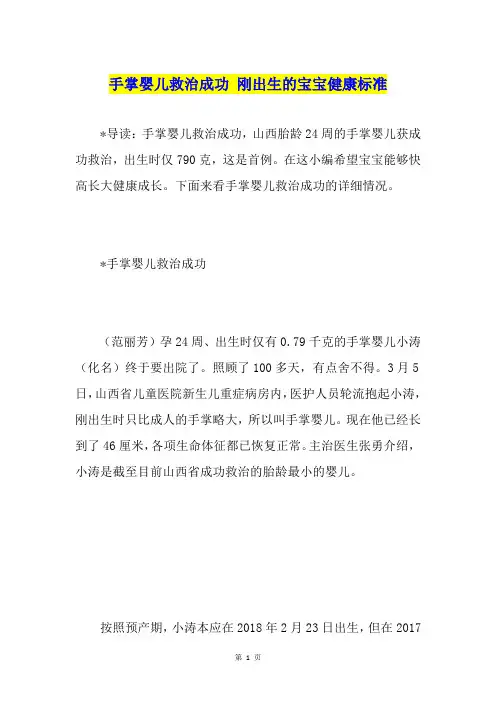 手掌婴儿救治成功 刚出生的宝宝健康标准

*导读：手掌婴儿救治成功，山西胎龄 24 周的手掌婴儿获成功救治，出生时仅 790 克，这是首例。在这小编希望宝宝能够快高长大健康成长。下面来看手掌婴儿救治成功的详细情况。

*手掌婴儿救治成功

（范丽芳）孕 24 周、出生时仅有 0.79 千克的手掌婴儿小涛（化名）终于要出院了。照顾了 100 多天，有点舍不得。3 月 5 日，山西省儿童医院新生儿重症病房内，医护人员轮流抱起小涛，刚出生时只比成人的手掌略大，所以叫手掌婴儿。现在他已经长到了 46 厘米，各项生命体征都已恢复正常。主治医生张勇介绍，小涛是截至目前山西省成功救治的胎龄最小的婴儿。

按照预产期，小涛本应在 2018 年 2 月 23 日出生，但在 2017

第 1 页